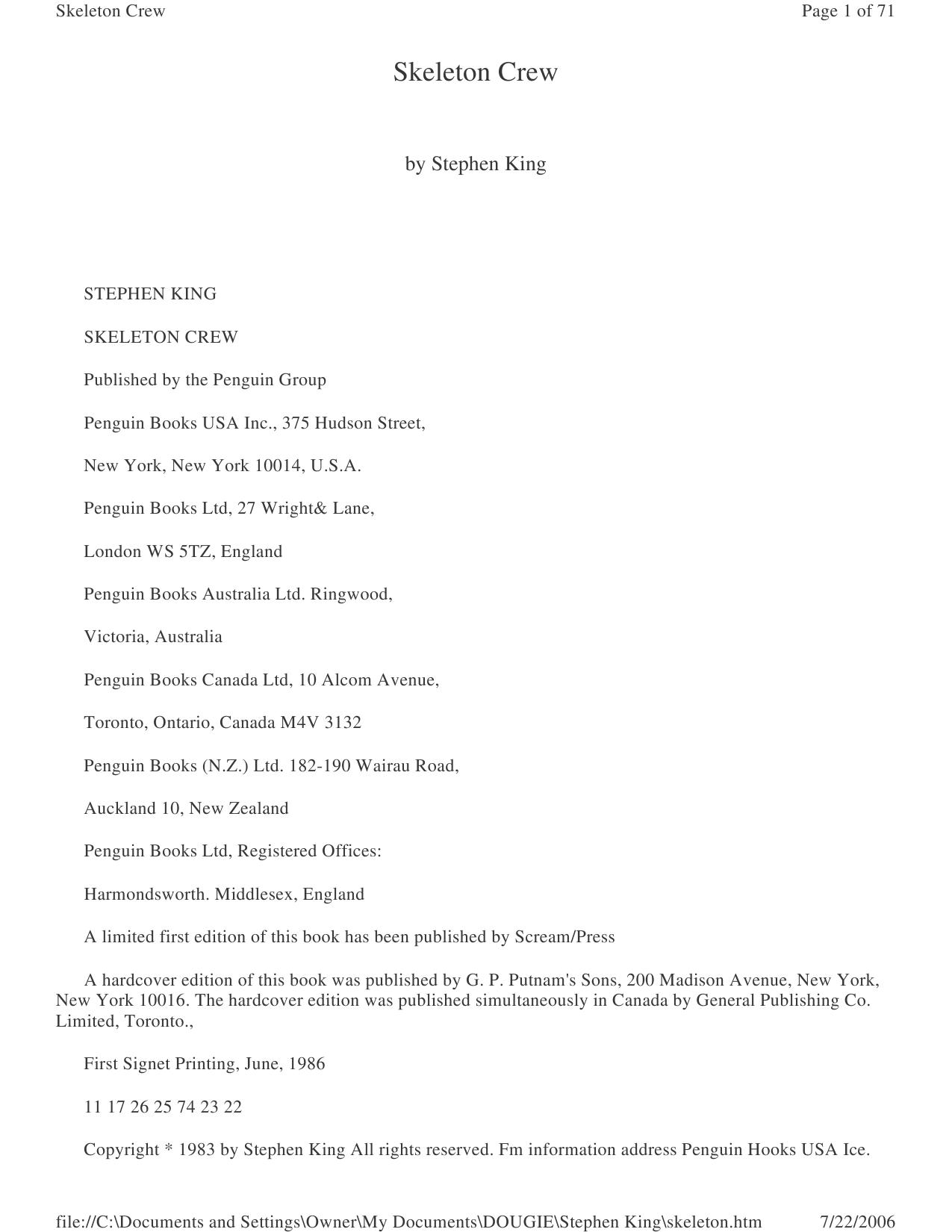 Skeleton Crew

Page 1 of 71

Skeleton Crew

by Stephen King

STEPHEN KING

SKELETON CREW

Published by the Penguin Group

Penguin Books USA Inc., 375 Hudson Street,

New York, New York 10014, U.S.A.

Penguin Books Ltd, 27 Wright& Lane,

London WS 5TZ, England

Penguin Books Australia Ltd. Ringwood,

Victoria, Australia

Penguin Books Canada Ltd, 10 Alcom Avenue,

Toronto, Ontario, Canada M4V 3132

Penguin Books (N.Z.) Ltd. 182-190 Wairau Road,

Auckland 10, New Zealand

Penguin Books Ltd, Registered Offices:

Harmondsworth. Middlesex, England

A limited first edition of this book has been published by Scream/Press

A hardcover edition of this book was published by G. P. Putnam's Sons, 200 Madison Avenue, New York, New York 10016. The hardcover edition was published simultaneously in Canada by General Publishing Co. Limited, Toronto.,

First Signet Printing, June, 1986

11 17 26 25 74 23 22

Copyright * 1983 by Stephen King All rights reserved. Fm information address Penguin Hooks USA Ice.

file://C:\Documents and Settings\Owner\My Documents\DOUGIE\Stephen King\skeleton.htm

7/22/2006